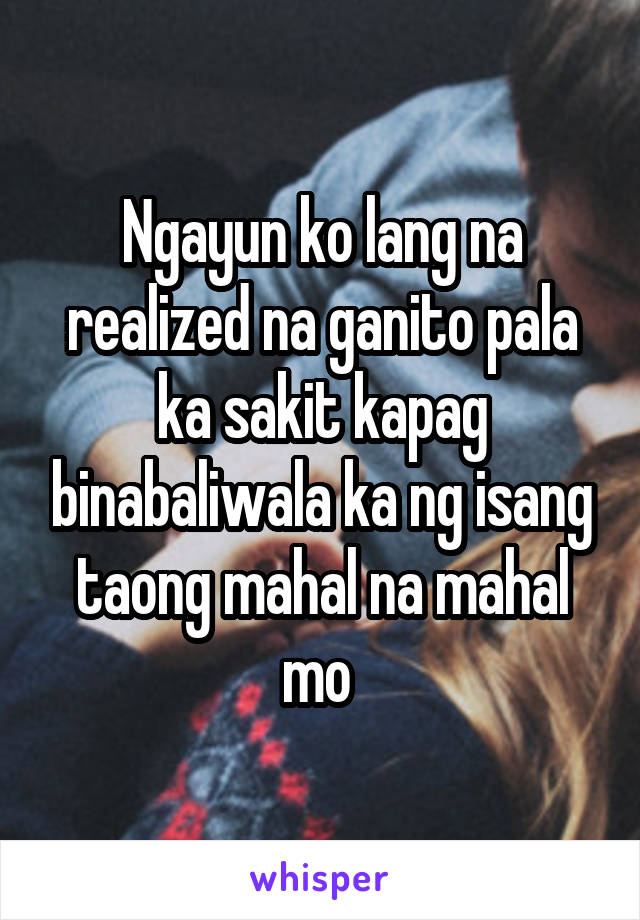 Ngayun ko lang na realized na ganito pala ka sakit kapag binabaliwala ka ng isang taong mahal na mahal mo

whisper